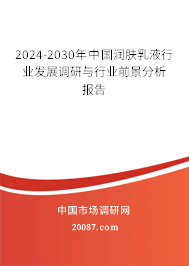 2024-2030年中国润肤乳液行业发展调研与行业前景分析报告

中国市场调研网

20087.com